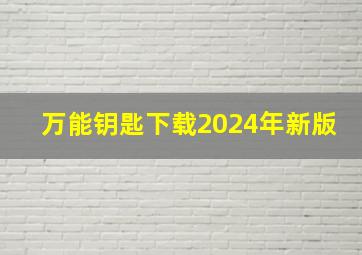 万能钥匙下载2024年新版